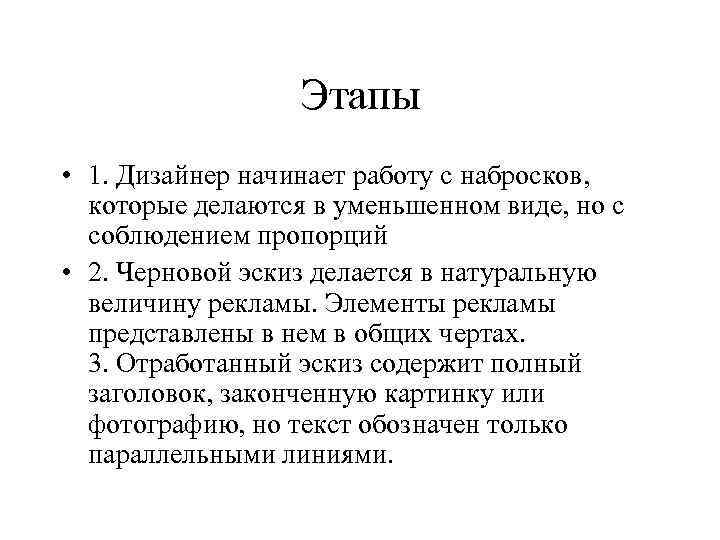 Этапы

• 1. Дизайнер начинает работу с набросков, которые делаются в уменьшенном виде, но с соблюдением пропорций

• 2. Черновой эскиз делается в натуральную величину рекламы. Элементы рекламы представлены в нем в общих чертах.
3. Отработанный эскиз содержит полный заголовок, законченную картинку или фотографию, но текст обозначен только параллельными линиями.